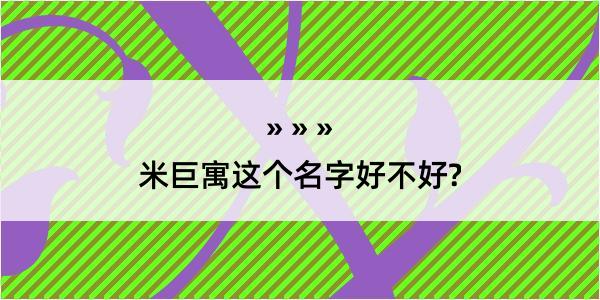 » » »

米巨寓这个名字好不好?